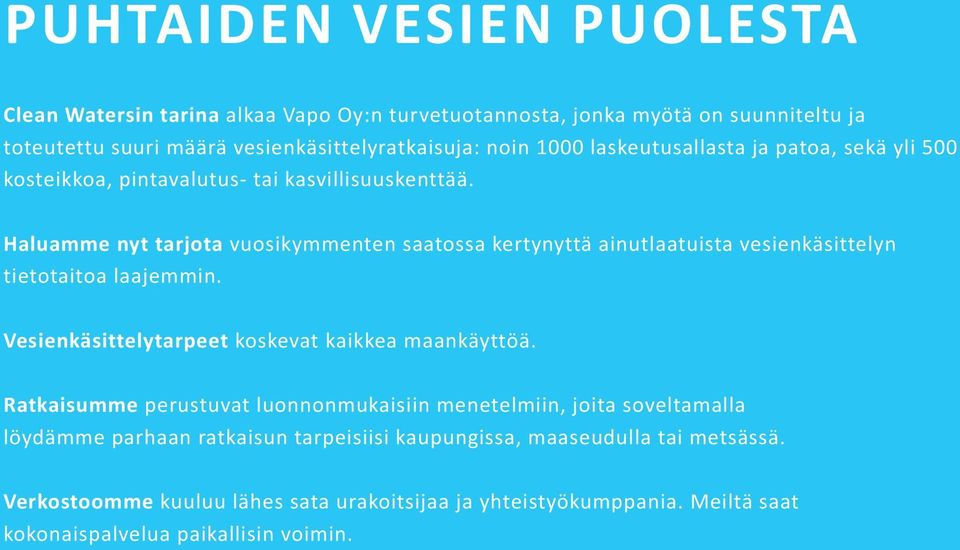 PUHTAIDEN VESIEN PUOLESTA

Clean Watersin tarina alkaa Vapo Oy:n turvetuotannosta, jonka myötä on suunniteltu ja toteutettu suuri määrä vesienkäsittelyratkaisuja: noin 1000 laskeutusallasta ja patoa, sekä yli 500 kosteikkoa, pintavalutus- tai kasvillisuuskenttää.

Haluamme nyt tarjota vuosikymmenten saatossa kertynyttä ainutlaatuista vesienkäsittelyn tietotaitoa laajemmin.

Vesienkäsittelytarpeet koskevat kaikkea maankäyttöä.

Ratkaisumme perustuvat luonnonmukaisiin menetelmiin, joita soveltamalla löydämme parhaan ratkaisun tarpeisiisi kaupungissa, maaseudulla tai metsässä.

Verkostoomme kuuluu lähes sata urakoitsijaa ja yhteistyökumppania. Meiltä saat kokonaispalvelua paikallisin voimin.